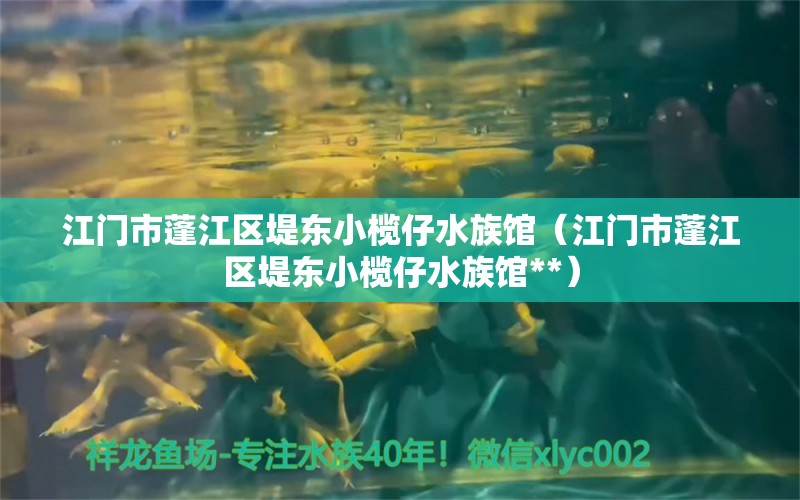 江门市蓬江区堤东小榄仔水族馆（江门市蓬江区堤东小榄仔水族馆**）

祥龙鱼场-专注水族40年！微信xlyc002